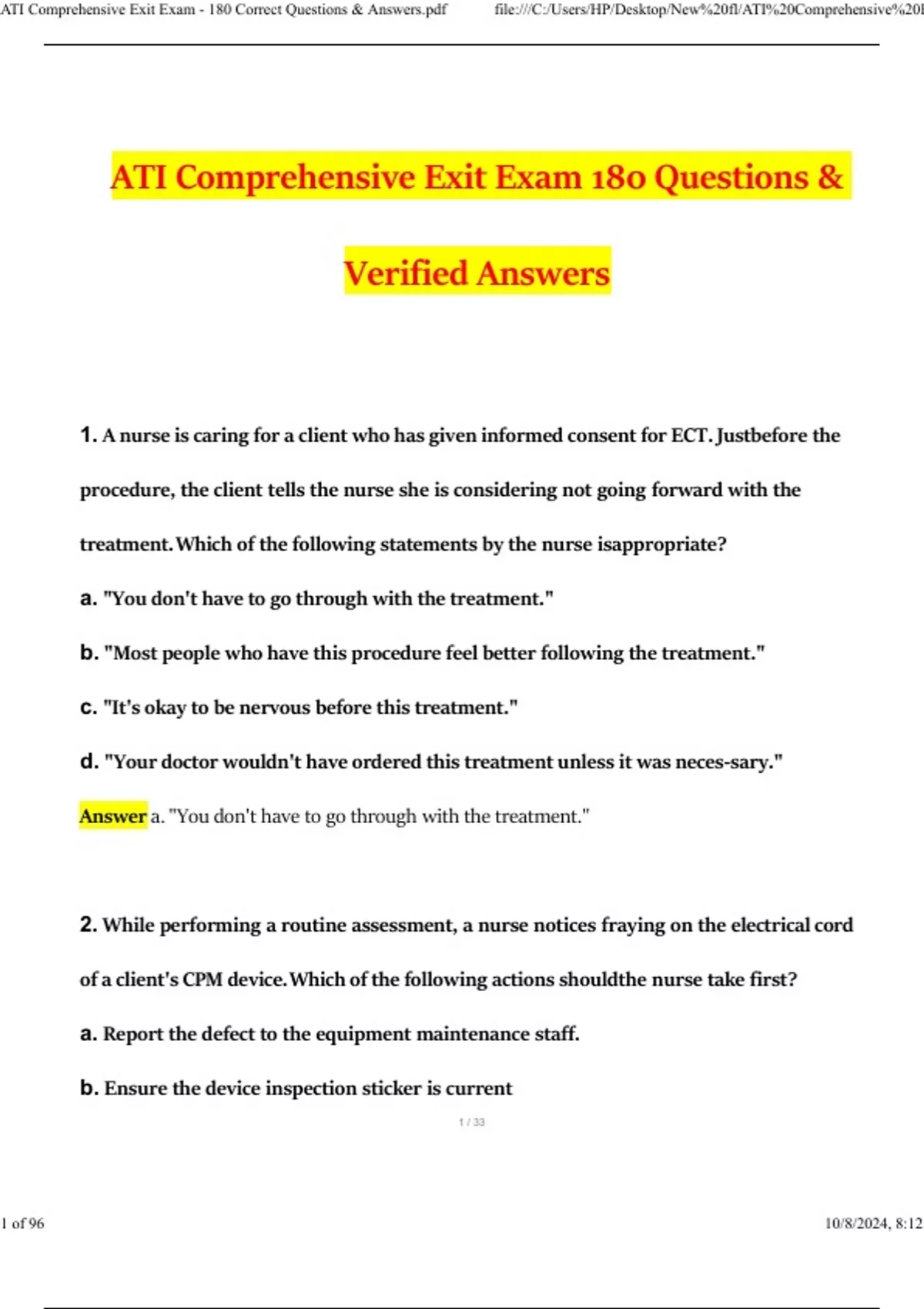 ATI Comprehensive Exit Exam - 180 Correct Questions & Answers.pdf file:///C:/Users/HP/Desktop/New%20fl/ATI%20Comprehensive%20E

ATI Comprehensive Exit Exam 180 Questions & Verified Answers

1. A nurse is caring for a client who has given informed consent for ECT. Justbefore the procedure, the client tells the nurse she is considering not going forward with the treatment. Which of the following statements by the nurse isappropriate?

a. "You don't have to go through with the treatment."

b. "Most people who have this procedure feel better following the treatment."

c. "It's okay to be nervous before this treatment."

d. "Your doctor wouldn't have ordered this treatment unless it was neces-sary."

Answer a. "You don't have to go through with the treatment."

2. While performing a routine assessment, a nurse notices fraying on the electrical cord of a client's CPM device. Which of the following actions shouldthe nurse take first?

a. Report the defect to the equipment maintenance staff.

b. Ensure the device inspection sticker is current

1 / 33

1 of 96 10/8/2024, 8:12